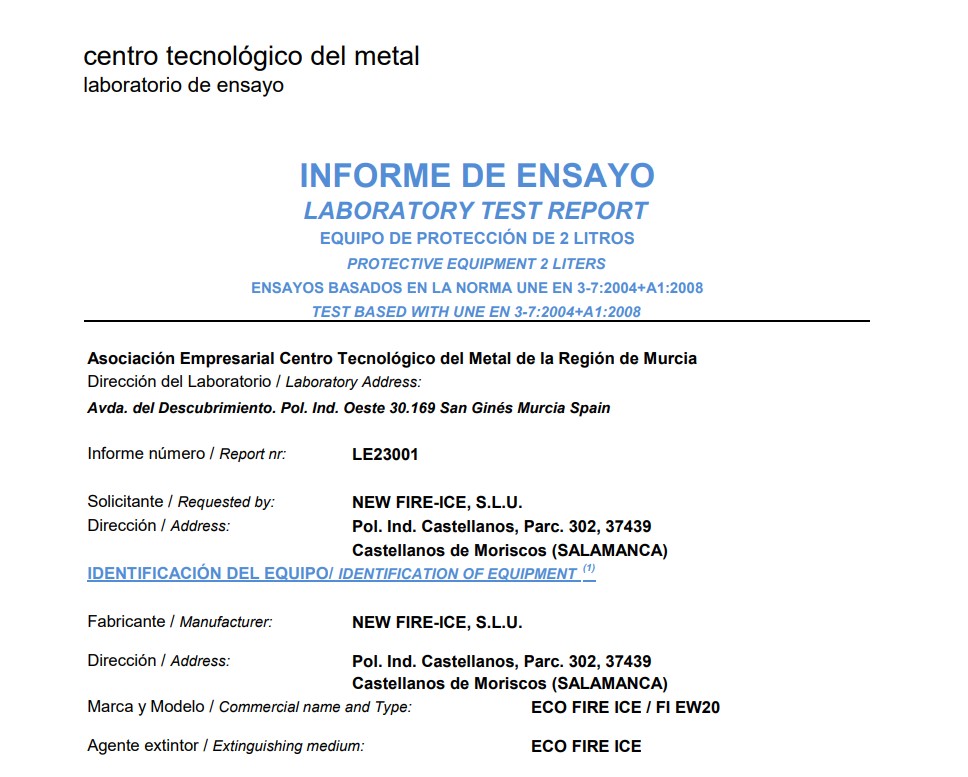 centro tecnológico del metal
laboratorio de ensayo

INFORME DE ENSAYO
LABORATORY TEST REPORT
EQUIPO DE PROTECCIÓN DE 2 LITROS
PROTECTIVE EQUIPMENT 2 LITERS
ENSAYOS BASADOS EN LA NORMA UNE EN 3-7:2004+A1:2008
TEST BASED WITH UNE EN 3-7:2004+A1:2008

Asociación Empresarial Centro Tecnológico del Metal de la Región de Murcia
Dirección del Laboratorio / Laboratory Address:
Avda. del Descubrimiento. Pol. Ind. Oeste 30.169 San Ginés Murcia Spain

Informe número / Report nr: LE23001

Solicitante / Requested by: NEW FIRE-ICE, S.L.U.
Dirección / Address: Pol. Ind. Castellanos, Parc. 302, 37439 Castellanos de Moriscos (SALAMANCA)

IDENTIFICACIÓN DEL EQUIPO/ IDENTIFICATION OF EQUIPMENT $^{(1)}$

Fabricante / Manufacturer: NEW FIRE-ICE, S.L.U.

Dirección / Address: Pol. Ind. Castellanos, Parc. 302, 37439 Castellanos de Moriscos (SALAMANCA)

Marca y Modelo / Commercial name and Type: ECO FIRE ICE / FI EW20

Agente extintor / Extinguishing medium: ECO FIRE ICE